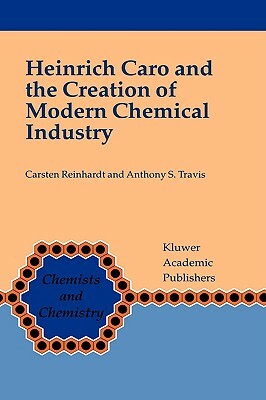 Heinrich Caro and the Creation of Modern Chemical Industry

Carsten Reinhardt and Anthony S. Travis

Chemists and Chemistry

Kluwer Academic Publishers